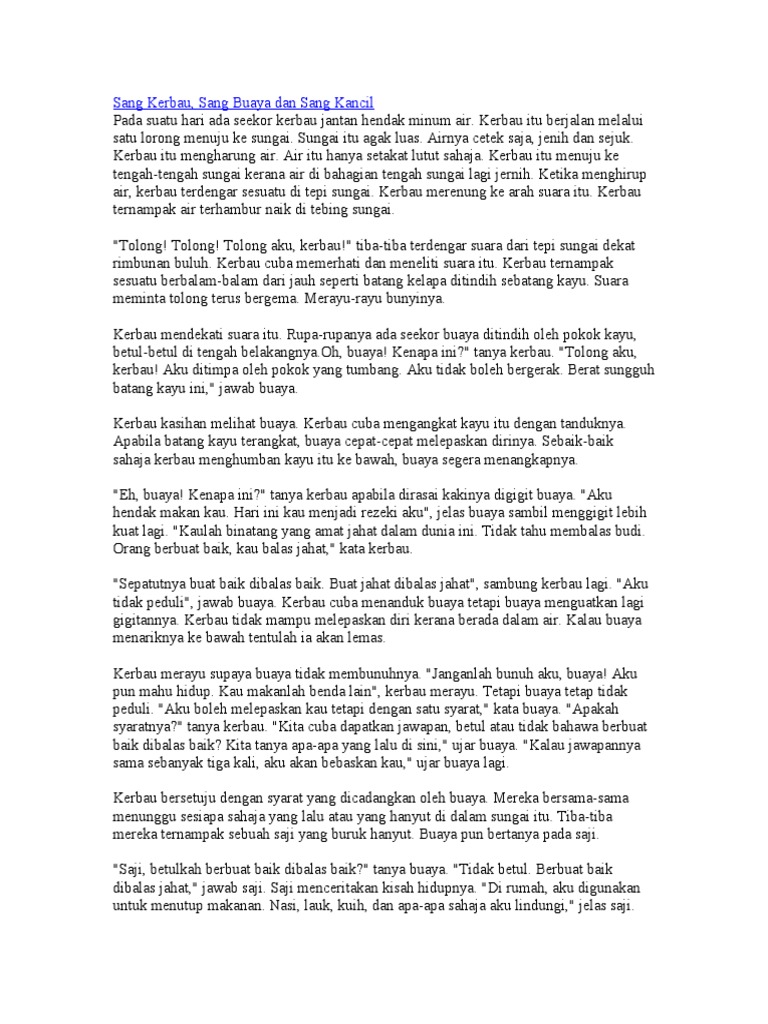 Sang Kerbau, Sang Buaya dan Sang Kancil
Pada suatu hari ada seekor kerbau jantan hendak minum air. Kerbau itu berjalan melalui satu lorong menuju ke sungai. Sungai itu agak luas. Airnya cetek saja, jenih dan sejuk. Kerbau itu mengharung air. Air itu hanya setakat lutut sahaja. Kerbau itu menuju ke tengah-tengah sungai kerana air di bahagian tengah sungai lagi jernih. Ketika menghirup air, kerbau terdengar sesuatu di tepi sungai. Kerbau merenung ke arah suara itu. Kerbau ternampak air terhambur naik di tebing sungai.

"Tolong! Tolong! Tolong aku, kerbau!" tiba-tiba terdengar suara dari tepi sungai dekat rimbunan buluh. Kerbau cuba memerhati dan meneliti suara itu. Kerbau ternampak sesuatu berbalam-balam dari jauh seperti batang kelapa ditindih sebatang kayu. Suara meminta tolong terus bergema. Merayu-rayu bunyinya.

Kerbau mendekati suara itu. Rupa-rupanya ada seekor buaya ditindih oleh pokok kayu, betul-betul di tengah belakangnya.Oh, buaya! Kenapa ini?" tanya kerbau. "Tolong aku, kerbau! Aku ditimpa oleh pokok yang tumbang. Aku tidak boleh bergerak. Berat sungguh batang kayu ini," jawab buaya.

Kerbau kasihan melihat buaya. Kerbau cuba mengangkat kayu itu dengan tanduknya. Apabila batang kayu terangkat, buaya cepat-cepat melepaskan dirinya. Sebaik-baik sahaja kerbau menghumban kayu itu ke bawah, buaya segera menangkapnya.

"Eh, buaya! Kenapa ini?" tanya kerbau apabila dirasai kakinya digigit buaya. "Aku hendak makan kau. Hari ini kau menjadi rezeki aku", jelas buaya sambil menggigit lebih kuat lagi. "Kaulah binatang yang amat jahat dalam dunia ini. Tidak tahu membalas budi. Orang berbuat baik, kau balas jahat," kata kerbau.

"Sepatutnya buat baik dibalas baik. Buat jahat dibalas jahat", sambung kerbau lagi. "Aku tidak peduli", jawab buaya. Kerbau cuba menanduk buaya tetapi buaya menguatkan lagi gigitannya. Kerbau tidak mampu melepaskan diri kerana berada dalam air. Kalau buaya menariknya ke bawah tentulah ia akan lemas.

Kerbau merayu supaya buaya tidak membunuhnya. "Janganlah bunuh aku, buaya! Aku pun mahu hidup. Kau makanlah benda lain", kerbau merayu. Tetapi buaya tetap tidak peduli. "Aku boleh melepaskan kau tetapi dengan satu syarat," kata buaya. "Apakah syaratnya?" tanya kerbau. "Kita cuba dapatkan jawapan, betul atau tidak bahawa berbuat baik dibalas baik? Kita tanya apa-apa yang lalu di sini," ujar buaya. "Kalau jawapannya sama sebanyak tiga kali, aku akan bebaskan kau," ujar buaya lagi.

Kerbau bersetuju dengan syarat yang dicadangkan oleh buaya. Mereka bersama-sama menunggu sesiapa sahaja yang lalu atau yang hanyut di dalam sungai itu. Tiba-tiba mereka ternampak sebuah saji yang buruk hanyut. Buaya pun bertanya pada saji.

"Saji, betulkah berbuat baik dibalas baik?" tanya buaya. "Tidak betul. Berbuat baik dibalas jahat," jawab saji. Saji menceritakan kisah hidupnya. "Di rumah, aku digunakan untuk menutup makanan. Nasi, lauk, kuih, dan apa-apa sahaja aku lindungi," jelas saji.